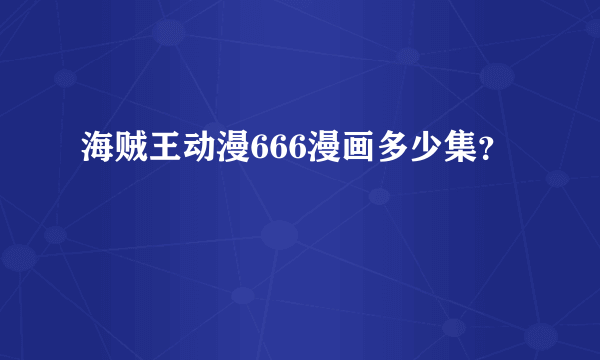 海贼王动漫666漫画多少集?